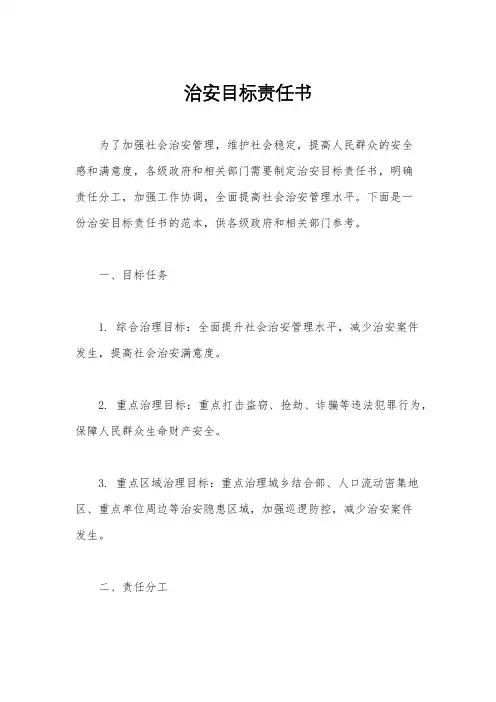 治安目标责任书

为了加强社会治安管理，维护社会稳定，提高人民群众的安全感和满意度，各级政府和相关部门需要制定治安目标责任书，明确责任分工，加强工作协调，全面提高社会治安管理水平。下面是一份治安目标责任书的范本，供各级政府和相关部门参考。

一、目标任务

1. 综合治理目标：全面提升社会治安管理水平，减少治安案件发生，提高社会治安满意度。

2. 重点治理目标：重点打击盗窃、抢劫、诈骗等违法犯罪行为，保障人民群众生命财产安全。

3. 重点区域治理目标：重点治理城乡结合部、人口流动密集地区、重点单位周边等治安隐患区域，加强巡逻防控，减少治安案件发生。

二、责任分工